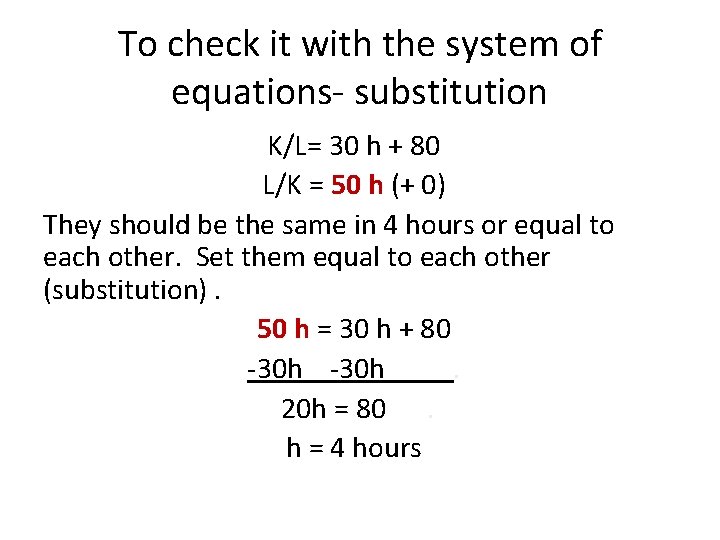 To check it with the system of equations- substitution

K/L= 30 h + 80

L/K = 50 h (+ 0)

They should be the same in 4 hours or equal to each other. Set them equal to each other (substitution) .

50 h = 30 h + 80

-30h -30h

20h = 80

h = 4 hours